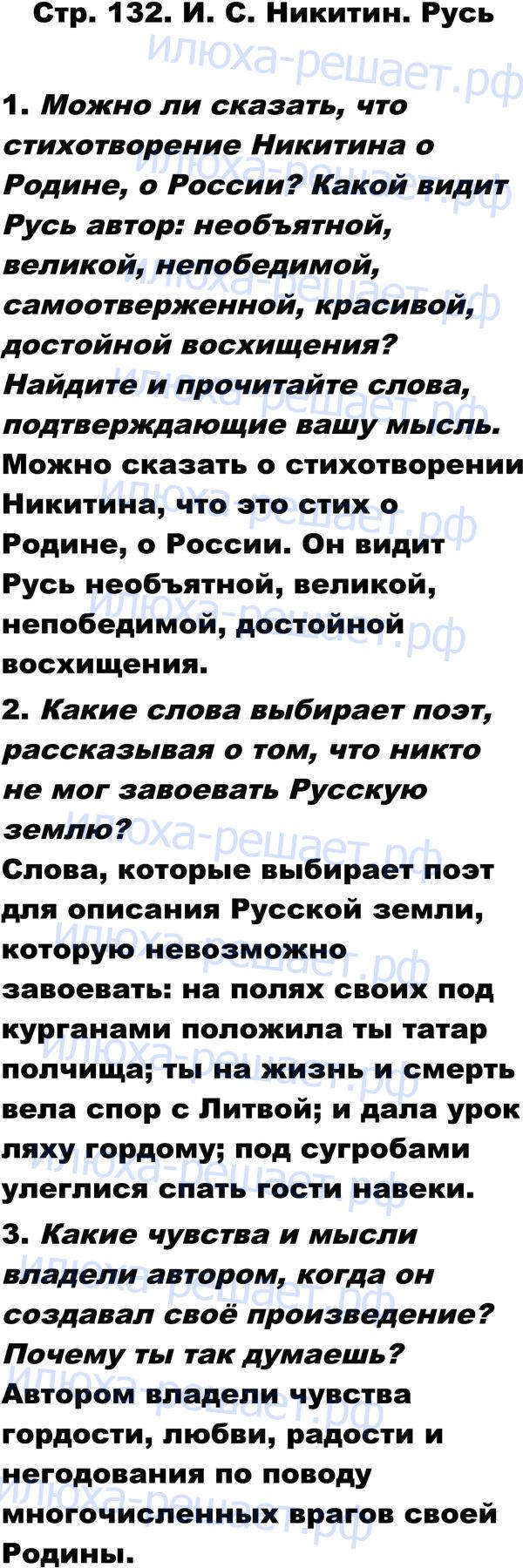 Стр. 132. И. С. Никитин. Русь

1. Можно ли сказать, что стихотворение Никитина о Родине, о России? Какой видит Русь автор: необъятной, великой, непобедимой, самоотверженной, красивой, достойной восхищения? Найдите и прочитайте слова, подтверждающие вашу мысль.

Можно сказать о стихотворении Никитина, что это стих о Родине, о России. Он видит Русь необъятной, великой, непобедимой, достойной восхищения.

2. Какие слова выбирает поэт, рассказывая о том, что никто не мог завоевать Русскую землю?

Слова, которые выбирает поэт для описания Русской земли, которую невозможно завоевать: на полях своих под курганами положила ты татар полчища; ты на жизнь и смерть вела спор с Литвой; и дала урок ляху гордому; под сугробами улеглися спать гости навеки.

3. Какие чувства и мысли владели автором, когда он создавал своё произведение? Почему ты так думаешь?

Автором владели чувства гордости, любви, радости и негодования по поводу многочисленных врагов своей Родины.

илюха-решает.рф